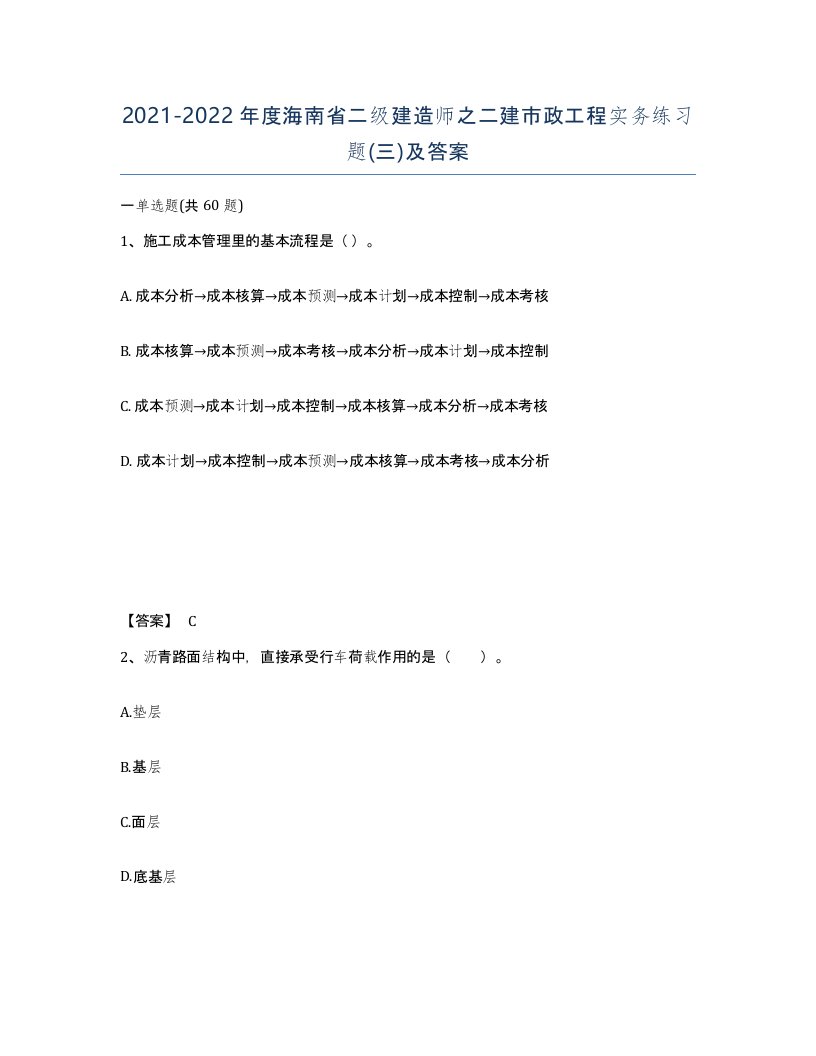 2021-2022年度海南省二级建造师之二建市政工程实务练习题(三)及答案

一单选题(共60题)

1、施工成本管理里的基本流程是（）。

A. 成本分析→成本核算→成本预测→成本计划→成本控制→成本考核

B. 成本核算→成本预测→成本考核→成本分析→成本计划→成本控制

C. 成本预测→成本计划→成本控制→成本核算→成本分析→成本考核

D. 成本计划→成本控制→成本预测→成本核算→成本考核→成本分析

【答案】 C

2、沥青路面结构中，直接承受行车荷载作用的是（　　）。

A.垫层

B.基层

C.面层

D.底基层